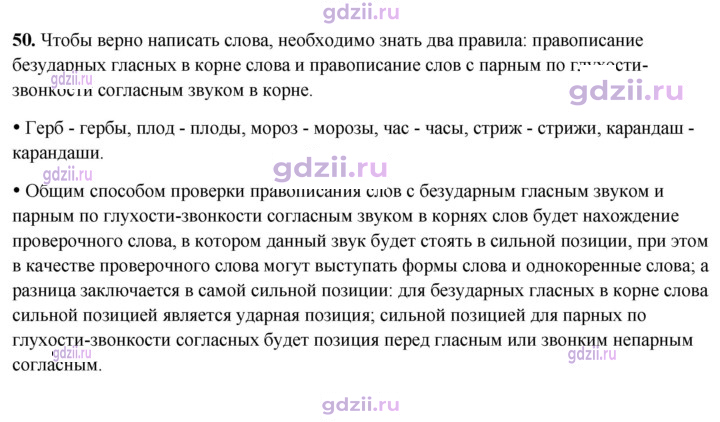 50. Чтобы верно написать слова, необходимо знать два правила: правописание безударных гласных в корне слова и правописание слов с парным по глухости-звонкости согласным звуком в корне.

• Герб - гербы, плод - плоды, мороз - морозы, час - часы, стриж - стрижи, карандаш - карандаши.

• Общим способом проверки правописания слов с безударным гласным звуком и парным по глухости-звонкости согласным звуком в корнях слов будет нахождение проверочного слова, в котором данный звук будет стоять в сильной позиции, при этом в качестве проверочного слова могут выступать формы слова и однокоренные слова; а разница заключается в самой сильной позиции: для безударных гласных в корне слова сильной позицией является ударная позиция; сильной позицией для парных по глухости-звонкости согласных будет позиция перед гласным или звонким непарным согласным.

gdzii.ru